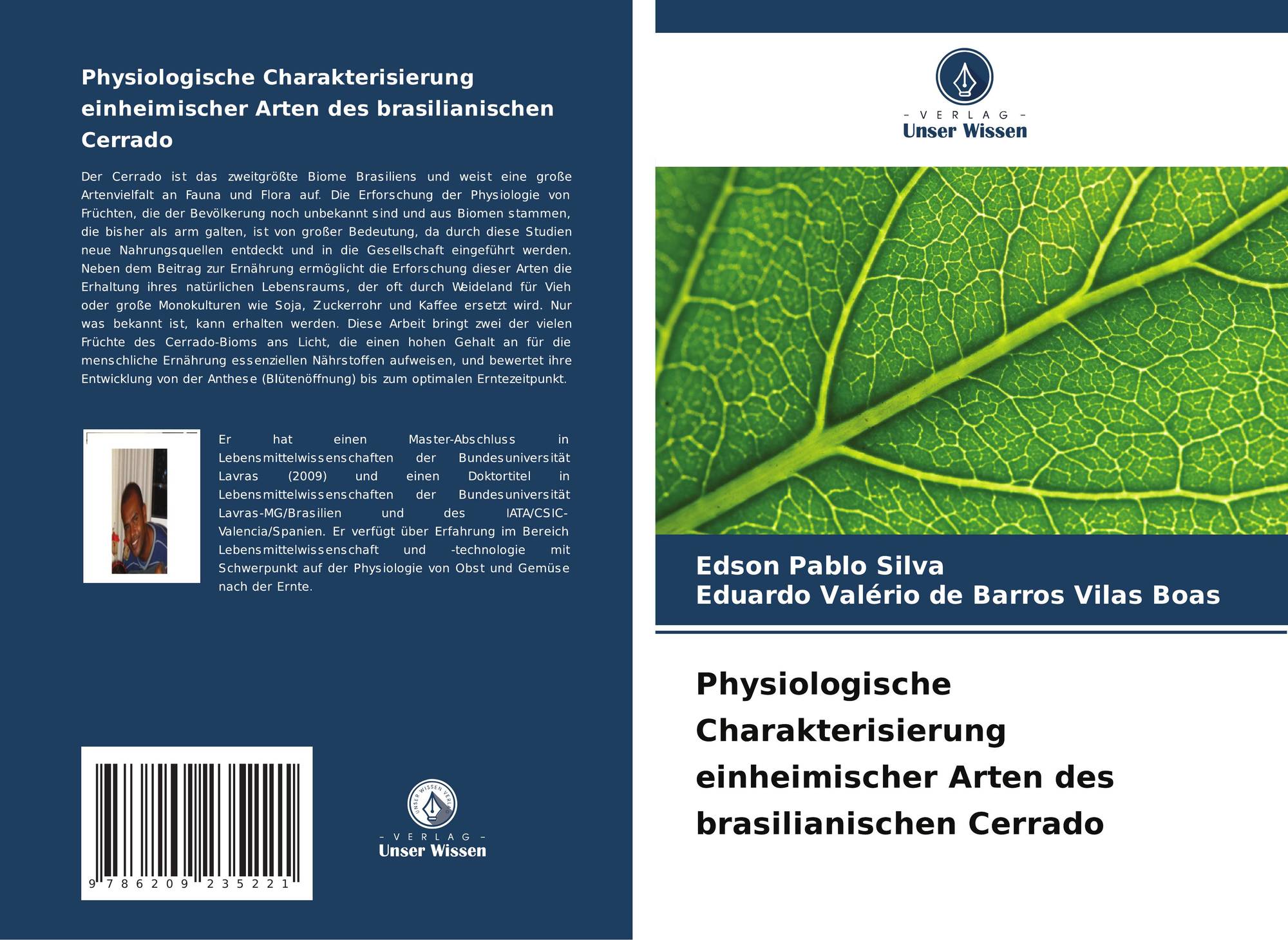 Physiologische Charakterisierung einheimischer Arten des brasilianischen Cerrado

Der Cerrado ist das zweitgrößte Biome Brasiliens und weist eine große Artenvielfalt an Fauna und Flora auf. Die Erforschung der Physiologie von Früchten, die der Bevölkerung noch unbekannt sind und aus Biomen stammen, die bisher als arm galten, ist von großer Bedeutung, da durch diese Studien neue Nahrungsquellen entdeckt und in die Gesellschaft eingeführt werden. Neben dem Beitrag zur Ernährung ermöglicht die Erforschung dieser Arten die Erhaltung ihres natürlichen Lebensraums, der oft durch Weideland für Vieh oder große Monokulturen wie Soja, Zuckerrohr und Kaffee ersetzt wird. Nur was bekannt ist, kann erhalten werden. Diese Arbeit bringt zwei der vielen Früchte des Cerrado-Bioms ans Licht, die einen hohen Gehalt an für die menschliche Ernährung essenziellen Nährstoffen aufweisen, und bewertet ihre Entwicklung von der Anthese (Blütenöffnung) bis zum optimalen Erntezeitpunkt.

Er hat einen Master-Abschluss in Lebensmittelwissenschaften der Bundesuniversität Lavras (2009) und einen Doktortitel in Lebensmittelwissenschaften der Bundesuniversität Lavras-MG/Brasilien und des IATA/CSIC-Valencia/Spanien. Er verfügt über Erfahrung im Bereich Lebensmittelwissenschaft und -technologie mit Schwerpunkt auf der Physiologie von Obst und Gemüse nach der Ernte.

9 786209 235221

UNSER WISSEN VERLAG
- VERLAG -
Unser Wissen

- VERLAG -
Unser Wissen

Edson Pablo Silva
Eduardo Valério de Barros Vilas Boas

Physiologische Charakterisierung einheimischer Arten des brasilianischen Cerrado